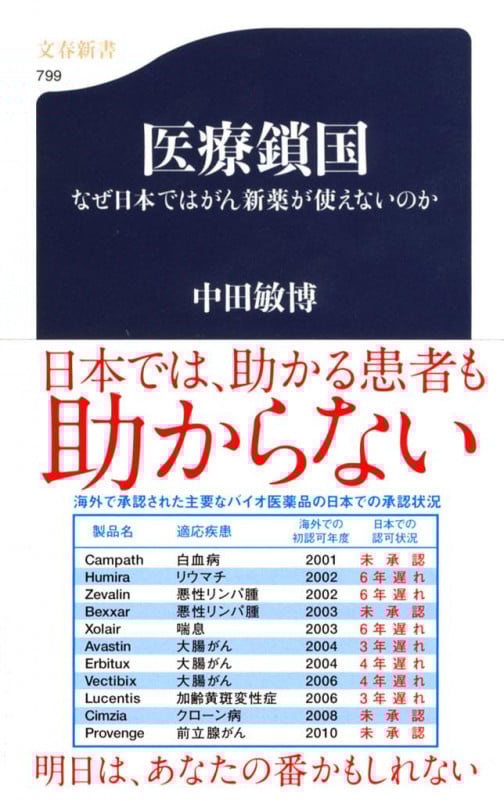 文春新書
799

医療鎖国
なぜ日本ではがん新薬が使えないのか

中田敏博

日本では、助かる患者も
助からない

海外で承認された主要なバイオ医薬品の日本での承認状況

| 製品名 | 適応疾患 | 海外での初認可年度 | 日本での認可状況 |
|---|---|---|---|
| Campath | 白血病 | 2001 | 未承認 |
| Humira | リウマチ | 2002 | 6年遅れ |
| Zevalin | 悪性リンパ腫 | 2002 | 6年遅れ |
| Bexxar | 悪性リンパ腫 | 2003 | 未承認 |
| Xolair | 喘息 | 2003 | 6年遅れ |
| Avastin | 大腸がん | 2004 | 3年遅れ |
| Erbitux | 大腸がん | 2004 | 4年遅れ |
| Vectibix | 大腸がん | 2006 | 4年遅れ |
| Lucentis | 加齢黄斑変性症 | 2006 | 3年遅れ |
| Cimzia | クローン病 | 2008 | 未承認 |
| Provenge | 前立腺がん | 2010 | 未承認 |

明日は、あなたの番かもしれない